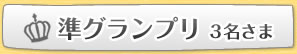 準グランプリ 3名さま